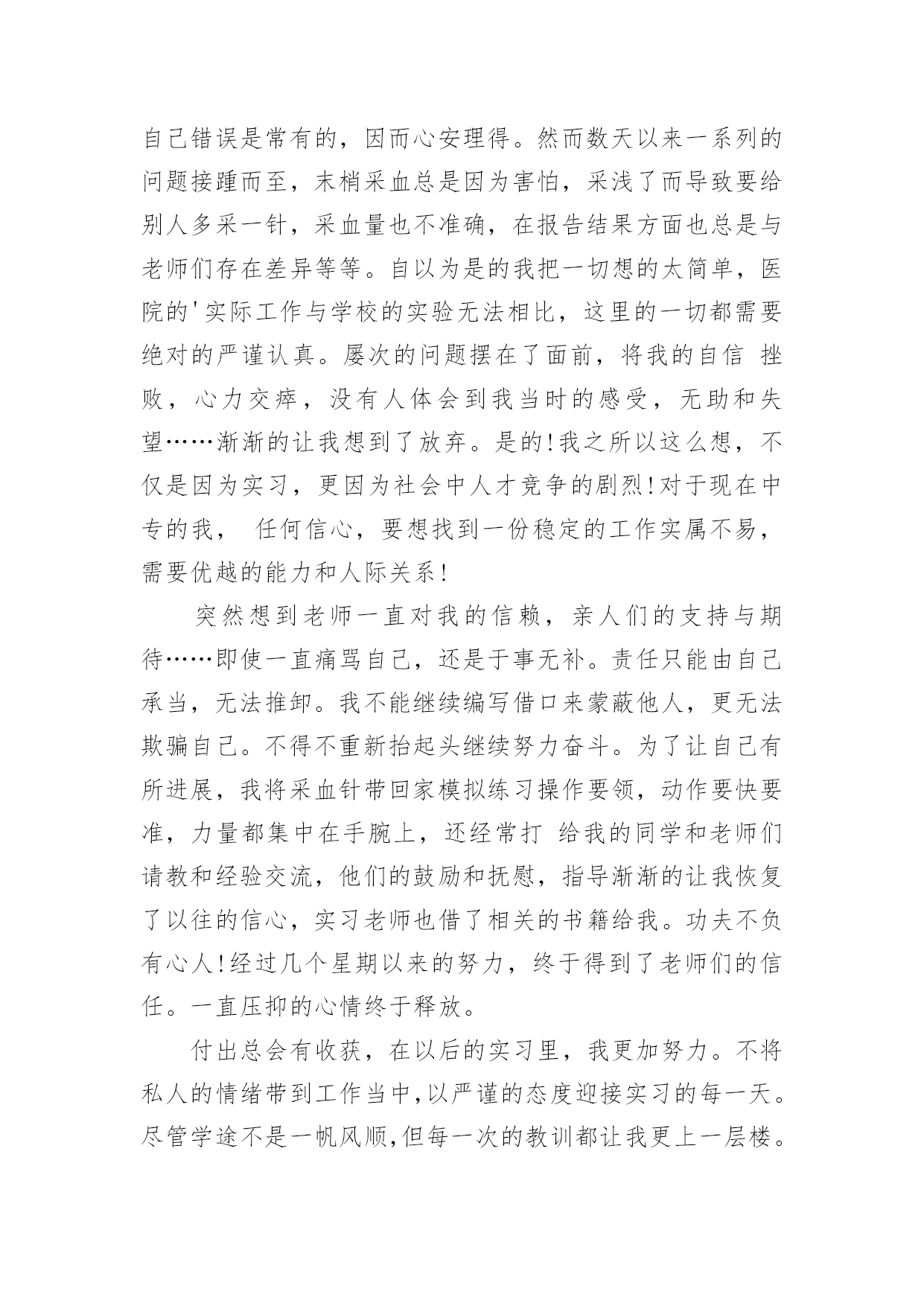 自己错误是常有的，因而心安理得。然而数天以来一系列的问题接踵而至，末梢采血总是因为害怕，采浅了而导致要给别人多采一针，采血量也不准确，在报告结果方面也总是与老师们存在差异等等。自以为是的我把一切想的太简单，医院的'实际工作与学校的实验无法相比，这里的一切都需要绝对的严谨认真。屡次的问题摆在了面前，将我的自信 挫败，心力交瘁，没有人体会到我当时的感受，无助和失望……渐渐的让我想到了放弃。是的!我之所以这么想，不仅是因为实习，更因为社会中人才竞争的剧烈!对于现在中专的我， 任何信心，要想找到一份稳定的工作实属不易，需要优越的能力和人际关系!

突然想到老师一直对我的信赖，亲人们的支持与期待……即使一直痛骂自己，还是于事无补。责任只能由自己承当，无法推卸。我不能继续编写借口来蒙蔽他人，更无法欺骗自己。不得不重新抬起头继续努力奋斗。为了让自己有所进展，我将采血针带回家模拟练习操作要领，动作要快要准，力量都集中在手腕上，还经常打 给我的同学和老师们请教和经验交流，他们的鼓励和抚慰，指导渐渐的让我恢复了以往的信心，实习老师也借了相关的书籍给我。功夫不负有心人!经过几个星期以来的努力，终于得到了老师们的信任。一直压抑的心情终于释放。

付出总会有收获，在以后的实习里，我更加努力。不将私人的情绪带到工作当中,以严谨的态度迎接实习的每一天。尽管学途不是一帆风顺,但每一次的教训都让我更上一层楼。